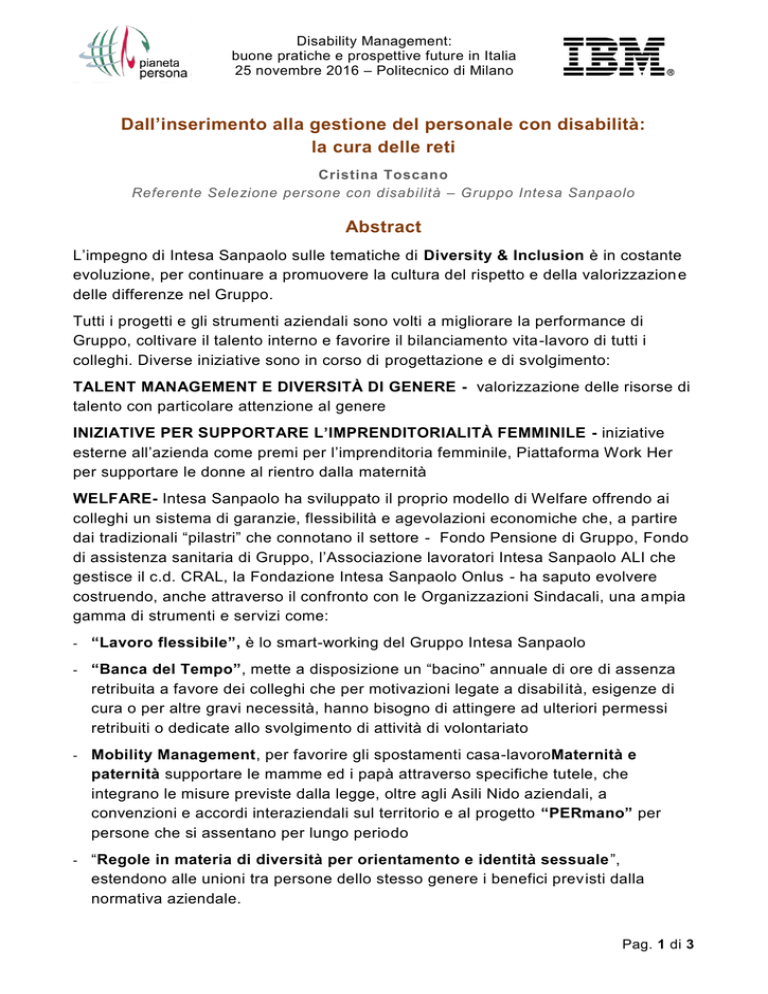 pianeta persona

Disability Management: buone pratiche e prospettive future in Italia
25 novembre 2016 – Politecnico di Milano

IBM®

Dall'inserimento alla gestione del personale con disabilità: la cura delle reti

Cristina Toscano
Referente Selezione persone con disabilità – Gruppo Intesa Sanpaolo

Abstract

L'impegno di Intesa Sanpaolo sulle tematiche di Diversity & Inclusion è in costante evoluzione, per continuare a promuovere la cultura del rispetto e della valorizzazione delle differenze nel Gruppo.

Tutti i progetti e gli strumenti aziendali sono volti a migliorare la performance di Gruppo, coltivare il talento interno e favorire il bilanciamento vita-lavoro di tutti i colleghi. Diverse iniziative sono in corso di progettazione e di svolgimento:

TALENT MANAGEMENT E DIVERSITÀ DI GENERE - valorizzazione delle risorse di talento con particolare attenzione al genere

INIZIATIVE PER SUPPORTARE L'IMPRENDITORIALITÀ FEMMINILE - iniziative esterne all'azienda come premi per l'imprenditoria femminile, Piattaforma Work Her per supportare le donne al rientro dalla maternità

WELFARE- Intesa Sanpaolo ha sviluppato il proprio modello di Welfare offrendo ai colleghi un sistema di garanzie, flessibilità e agevolazioni economiche che, a partire dai tradizionali "pilastri" che connotano il settore - Fondo Pensione di Gruppo, Fondo di assistenza sanitaria di Gruppo, l'Associazione lavoratori Intesa Sanpaolo ALI che gestisce il c.d. CRAL, la Fondazione Intesa Sanpaolo Onlus - ha saputo evolvere costruendo, anche attraverso il confronto con le Organizzazioni Sindacali, una ampia gamma di strumenti e servizi come:

- "Lavoro flessibile", è lo smart-working del Gruppo Intesa Sanpaolo

- "Banca del Tempo", mette a disposizione un "bacino" annuale di ore di assenza retribuita a favore dei colleghi che per motivazioni legate a disabilità, esigenze di cura o per altre gravi necessità, hanno bisogno di attingere ad ulteriori permessi retribuiti o dedicate allo svolgimento di attività di volontariato

- Mobility Management, per favorire gli spostamenti casa-lavoroMaternità e paternità supportare le mamme ed i papà attraverso specifiche tutele, che integrano le misure previste dalla legge, oltre agli Asili Nido aziendali, a convenzioni e accordi interaziendali sul territorio e al progetto "PERmano" per persone che si assentano per lungo periodo

- "Regole in materia di diversità per orientamento e identità sessuale", estendono alle unioni tra persone dello stesso genere i benefici previsti dalla normativa aziendale.

Pag. 1 di 3